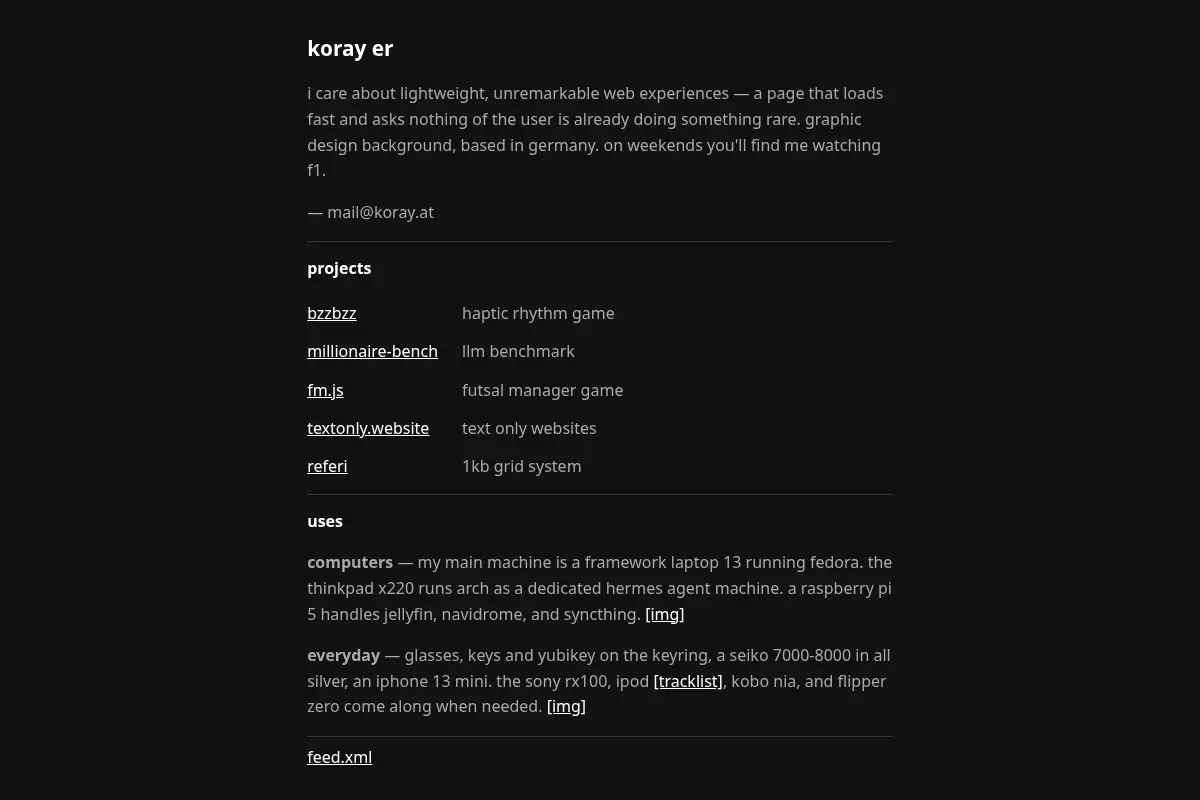 koray er

i care about lightweight, unremarkable web experiences — a page that loads fast and asks nothing of the user is already doing something rare. graphic design background, based in germany. on weekends you'll find me watching f1.

— mail@koray.at

projects

bzzbzz haptic rhythm game

millionaire-bench llm benchmark

fm.js futsal manager game

textonly.website text only websites

referi 1kb grid system

uses

computers — my main machine is a framework laptop 13 running fedora. the thinkpad x220 runs arch as a dedicated hermes agent machine. a raspberry pi 5 handles jellyfin, navidrome, and syncthing. [img]

everyday — glasses, keys and yubikey on the keyring, a seiko 7000-8000 in all silver, an iphone 13 mini. the sony rx100, ipod [tracklist], kobo nia, and flipper zero come along when needed. [img]

feed.xml